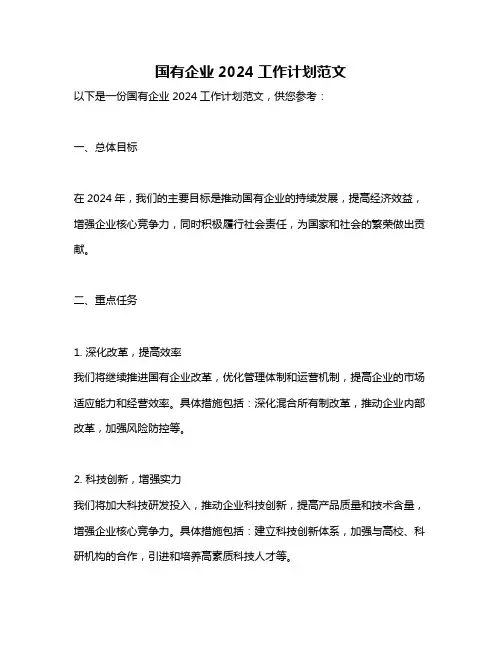 国有企业 2024 工作计划范文

以下是一份国有企业 2024 工作计划范文，供您参考：

一、总体目标

在 2024 年，我们的主要目标是推动国有企业的持续发展，提高经济效益，增强企业核心竞争力，同时积极履行社会责任，为国家和社会的繁荣做出贡献。

二、重点任务

1. 深化改革，提高效率
我们将继续推进国有企业改革，优化管理体制和运营机制，提高企业的市场适应能力和经营效率。具体措施包括：深化混合所有制改革，推动企业内部改革，加强风险防控等。

2. 科技创新，增强实力
我们将加大科技研发投入，推动企业科技创新，提高产品质量和技术含量，增强企业核心竞争力。具体措施包括：建立科技创新体系，加强与高校、科研机构的合作，引进和培养高素质科技人才等。